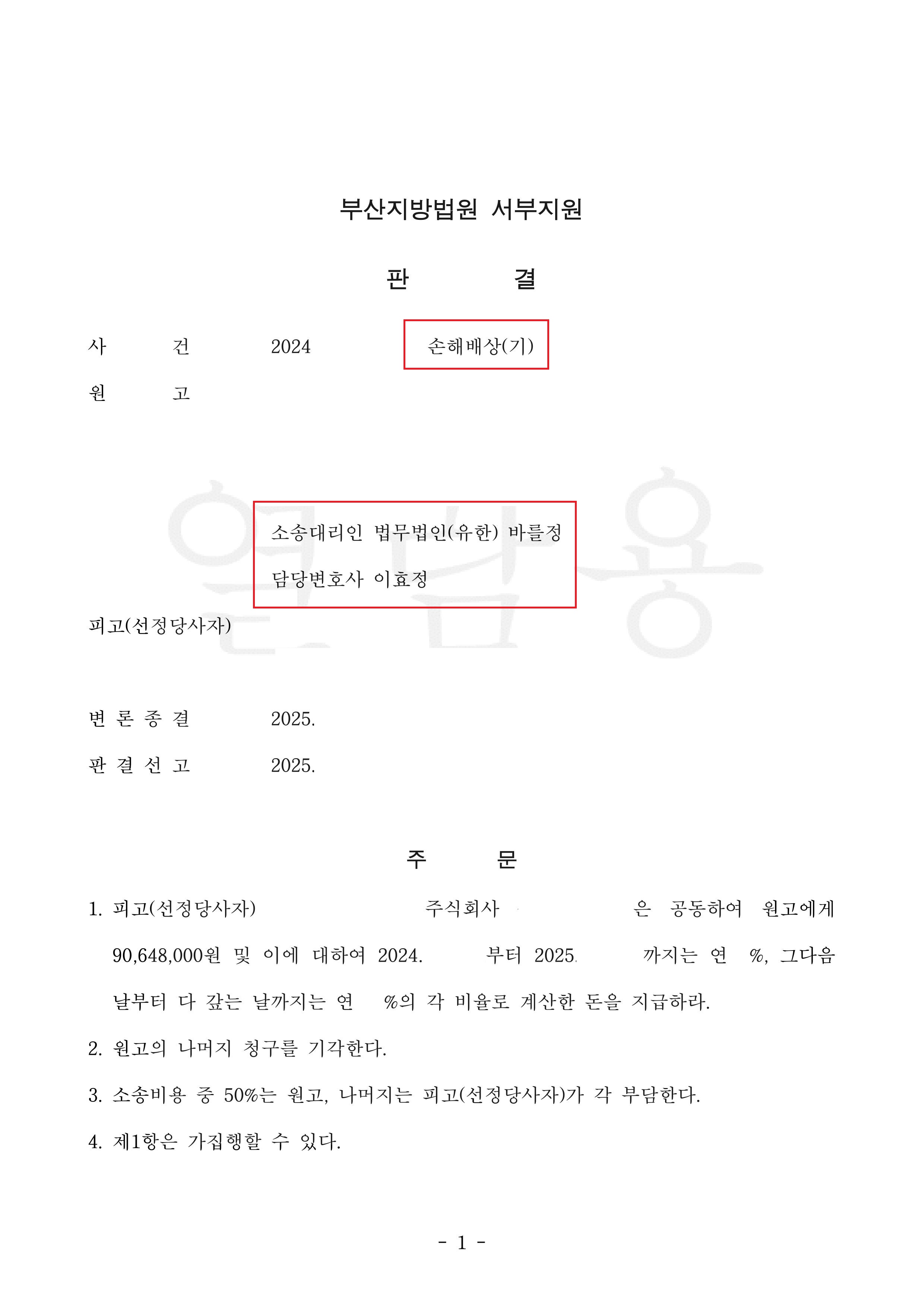 부산지방법원 서부지원

판 결

사 건 2024 손해배상(기)

원 고

소송대리인 법무법인(유한) 바를정

담당변호사 이효정

피고(선정당사자)

변 론 종 결 2025.

판 결 선 고 2025.

주 문

1. 피고(선정당사자) 주식회사 은 공동하여 원고에게 90,648,000원 및 이에 대하여 2024. 부터 2025. 까지는 연 %, 그다음 날부터 다 갚는 날까지는 연 %의 각 비율로 계산한 돈을 지급하라.

2. 원고의 나머지 청구를 기각한다.

3. 소송비용 중 50%는 원고, 나머지는 피고(선정당사자)가 각 부담한다.

4. 제1항은 가집행할 수 있다.

- 1 -